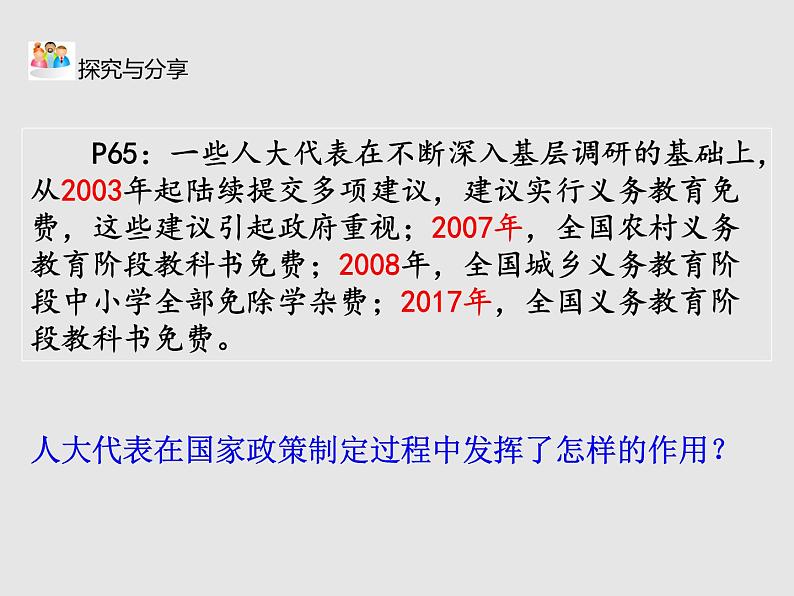 探究与分享

P65：一些人大代表在不断深入基层调研的基础上，从2003年起陆续提交多项建议，建议实行义务教育免费，这些建议引起政府重视；2007年，全国农村义务教育阶段教科书免费；2008年，全国城乡义务教育阶段中小学全部免除学杂费；2017年，全国义务教育阶段教科书免费。

人大代表在国家政策制定过程中发挥了怎样的作用？